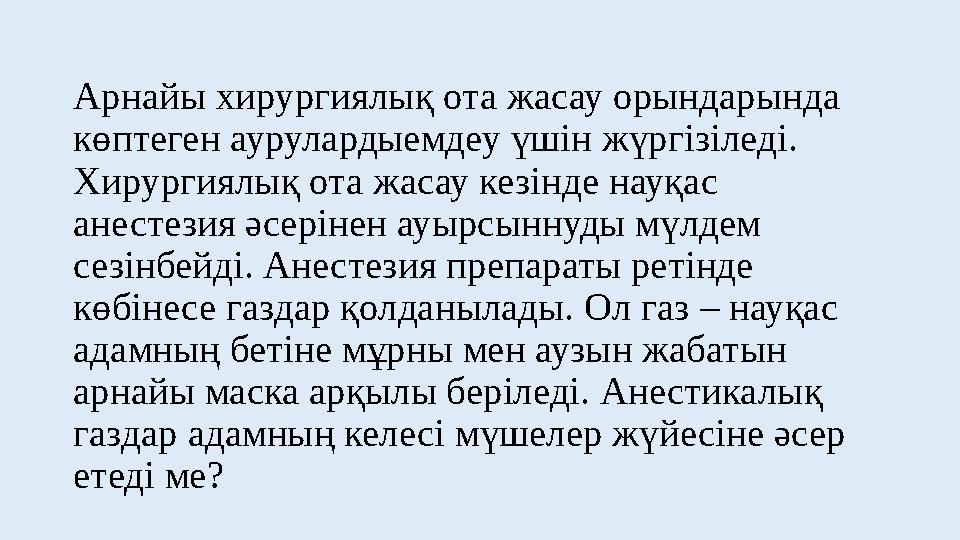 Арнайы хирургиялық ота жасау орындарында көптеген аурулардыемдеу үшін жүргізіледі. Хирургиялық ота жасау кезінде науқас анестезия әсерінен ауырсыннуды мүлдем сезінбейді. Анестезия препараты ретінде көбінесе газдар қолданылады. Ол газ – науқас адамның бетіне мұрны мен аузын жабатын арнайы маска арқылы беріледі. Анестикалық газдар адамның келесі мүшелер жүйесіне әсер етеді ме?